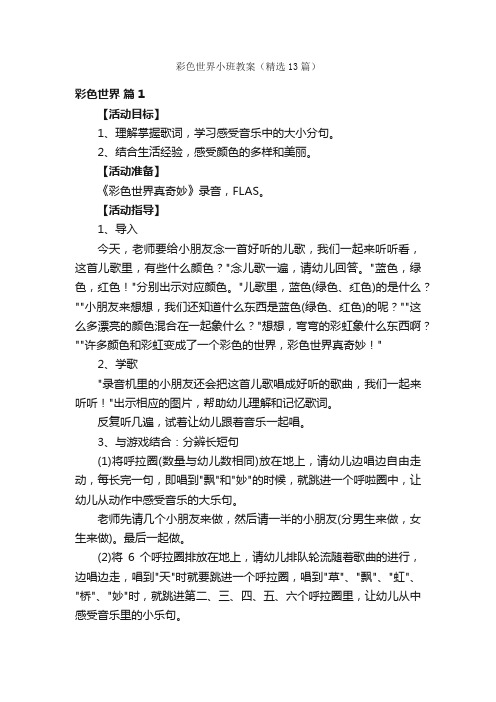 彩色世界小班教案（精选13篇）

彩色世界 篇1

【活动目标】

1、理解掌握歌词，学习感受音乐中的大小分句。

2、结合生活经验，感受颜色的多样和美丽。

【活动准备】

《彩色世界真奇妙》录音，FLAS。

【活动指导】

1、导入

今天，老师要给小朋友念一首好听的儿歌，我们一起来听听看，这首儿歌里，有些什么颜色？"念儿歌一遍，请幼儿回答。"蓝色，绿色，红色！"分别出示对应颜色。"儿歌里，蓝色(绿色、红色)的是什么？""小朋友来想想，我们还知道什么东西是蓝色(绿色、红色)的呢？""这么多漂亮的颜色混合在一起象什么？"想想，弯弯的彩虹象什么东西啊？""许多颜色和彩虹变成了一个彩色的世界，彩色世界真奇妙！"

2、学歌

"录音机里的小朋友还会把这首儿歌唱成好听的歌曲，我们一起来听听！"出示相应的图片，帮助幼儿理解和记忆歌词。

反复听几遍，试着让幼儿跟着音乐一起唱。

3、与游戏结合：分辨长短句

(1)将呼拉圈(数量与幼儿数相同)放在地上，请幼儿边唱边自由走动，每长完一句，即唱到"飘"和"妙"的时候，就跳进一个呼啦圈中，让幼儿从动作中感受音乐的大乐句。

老师先请几个小朋友来做，然后请一半的小朋友(分男生来做，女生来做)。最后一起做。

(2)将 6 个呼拉圈排放在地上，请幼儿排队轮流随着歌曲的进行，边唱边走，唱到"天"时就要跳进一个呼拉圈，唱到"草"、"飘"、"虹"、"桥"、"妙"时，就跳进第二、三、四、五、六个呼拉圈里，让幼儿从中感受音乐里的小乐句。